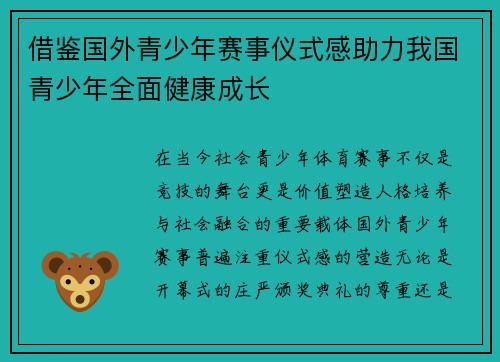 借鉴国外青少年赛事仪式感助力我国青少年全面健康成长

在当今社会青少年体育赛事不仅是竞技的舞台更是价值塑造人格培养与社会融合的重要载体国外青少年赛事普遍注重仪式感的营造无论是开幕式的庄严颁奖典礼的尊重还是